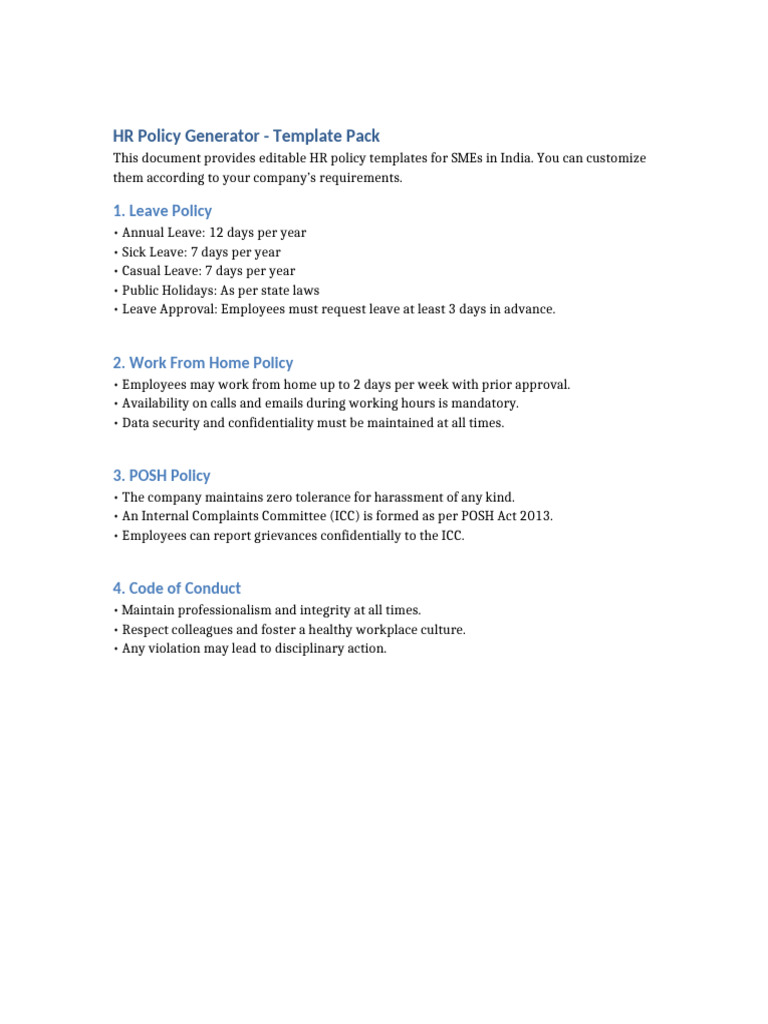 HR Policy Generator - Template Pack

This document provides editable HR policy templates for SMEs in India. You can customize them according to your company's requirements.

1. Leave Policy

• Annual Leave: 12 days per year
• Sick Leave: 7 days per year
• Casual Leave: 7 days per year
• Public Holidays: As per state laws
• Leave Approval: Employees must request leave at least 3 days in advance.

2. Work From Home Policy

• Employees may work from home up to 2 days per week with prior approval.
• Availability on calls and emails during working hours is mandatory.
• Data security and confidentiality must be maintained at all times.

3. POSH Policy

• The company maintains zero tolerance for harassment of any kind.
• An Internal Complaints Committee (ICC) is formed as per POSH Act 2013.
• Employees can report grievances confidentially to the ICC.

4. Code of Conduct

• Maintain professionalism and integrity at all times.
• Respect colleagues and foster a healthy workplace culture.
• Any violation may lead to disciplinary action.